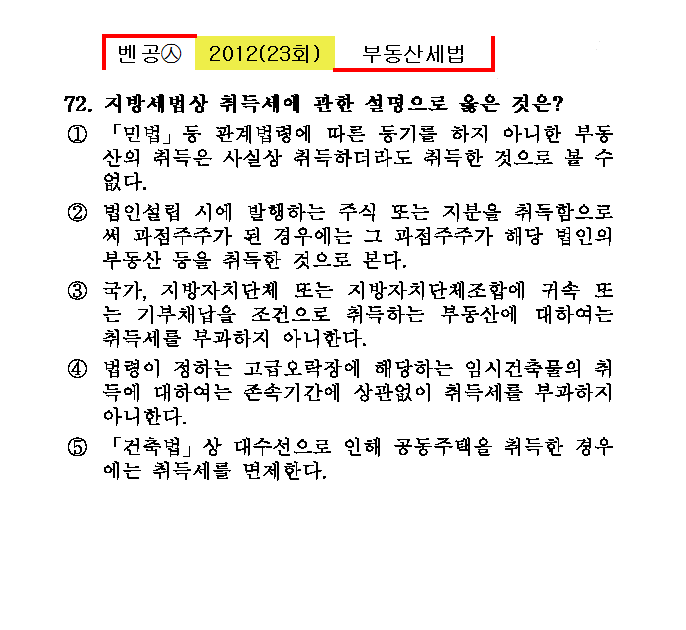 벤공㉦ 2012(23회) 부동산세법

72. 지방세법상 취득세에 관한 설명으로 옳은 것은?

① 「민법」등 관계법령에 따른 등기를 하지 아니한 부동산의 취득은 사실상 취득하더라도 취득한 것으로 볼 수 없다.

② 법인설립 시에 발행하는 주식 또는 지분을 취득함으로써 과점주주가 된 경우에는 그 과점주주가 해당 법인의 부동산 등을 취득한 것으로 본다.

③ 국가, 지방자치단체 또는 지방자치단체조합에 귀속 또는 기부채납을 조건으로 취득하는 부동산에 대하여는 취득세를 부과하지 아니한다.

④ 법령이 정하는 고급오락장에 해당하는 임시건축물의 취득에 대하여는 존속기간에 상관없이 취득세를 부과하지 아니한다.

⑤ 「건축법」상 대수선으로 인해 공동주택을 취득한 경우에는 취득세를 면제한다.